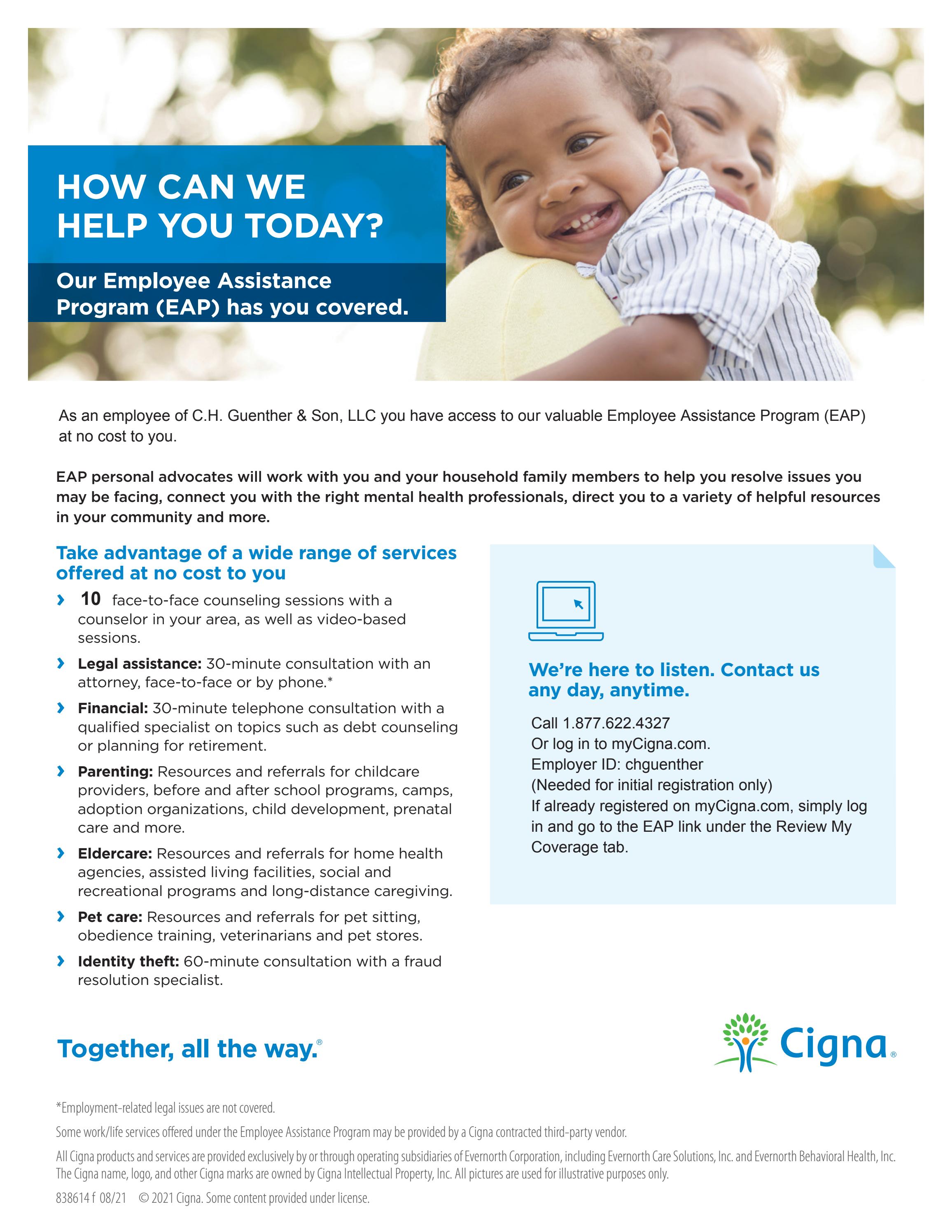 HOW CAN WE HELP YOU TODAY?

Our Employee Assistance Program (EAP) has you covered.

As an employee of C.H. Guenther & Son, LLC you have access to our valuable Employee Assistance Program (EAP) at no cost to you.

EAP personal advocates will work with you and your household family members to help you resolve issues you may be facing, connect you with the right mental health professionals, direct you to a variety of helpful resources in your community and more.

Take advantage of a wide range of services offered at no cost to you

› 10 face-to-face counseling sessions with a counselor in your area, as well as video-based sessions.

› Legal assistance: 30-minute consultation with an attorney, face-to-face or by phone.*

› Financial: 30-minute telephone consultation with a qualified specialist on topics such as debt counseling or planning for retirement.

› Parenting: Resources and referrals for childcare providers, before and after school programs, camps, adoption organizations, child development, prenatal care and more.

› Eldercare: Resources and referrals for home health agencies, assisted living facilities, social and recreational programs and long-distance caregiving.

› Pet care: Resources and referrals for pet sitting, obedience training, veterinarians and pet stores.

› Identity theft: 60-minute consultation with a fraud resolution specialist.

We're here to listen. Contact us any day, anytime.

Call 1.877.622.4327
Or log in to myCigna.com.
Employer ID: chguenther
(Needed for initial registration only)
If already registered on myCigna.com, simply log in and go to the EAP link under the Review My Coverage tab.

Together, all the way.®

Cigna®

*Employment-related legal issues are not covered.

Some work/life services offered under the Employee Assistance Program may be provided by a Cigna contracted third-party vendor.

All Cigna products and services are provided exclusively by or through operating subsidiaries of Evernorth Corporation, including Evernorth Care Solutions, Inc. and Evernorth Behavioral Health, Inc. The Cigna name, logo, and other Cigna marks are owned by Cigna Intellectual Property, Inc. All pictures are used for illustrative purposes only.

838614 f 08/21 © 2021 Cigna. Some content provided under license.